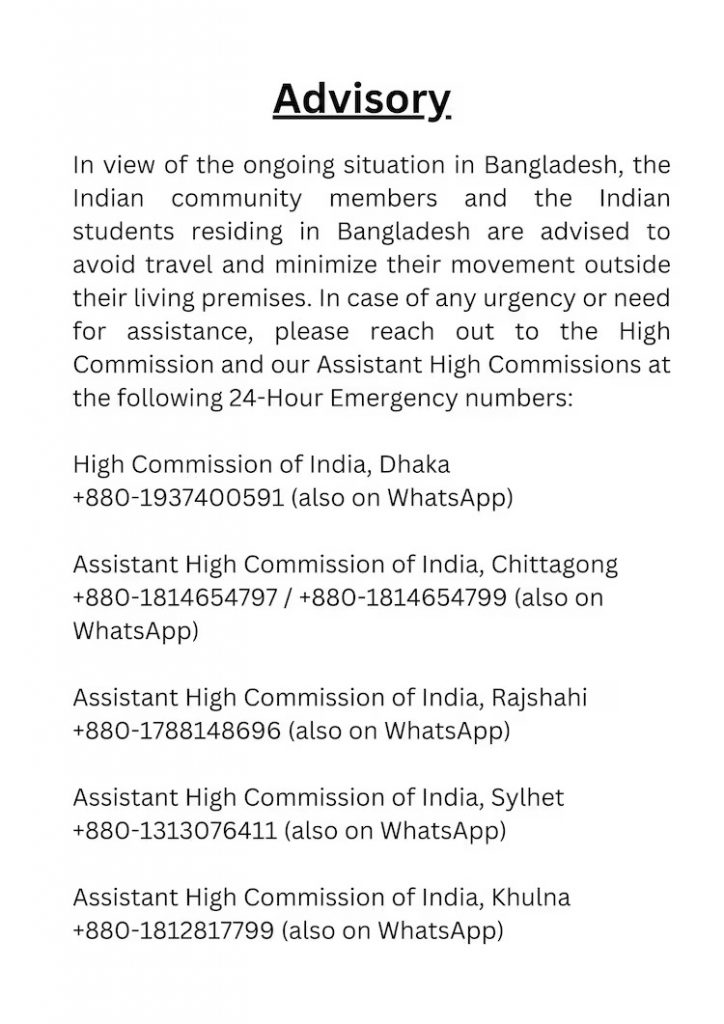 Advisory

In view of the ongoing situation in Bangladesh, the Indian community members and the Indian students residing in Bangladesh are advised to avoid travel and minimize their movement outside their living premises. In case of any urgency or need for assistance, please reach out to the High Commission and our Assistant High Commissions at the following 24-Hour Emergency numbers:

High Commission of India, Dhaka
+880-1937400591 (also on WhatsApp)

Assistant High Commission of India, Chittagong
+880-1814654797 / +880-1814654799 (also on WhatsApp)

Assistant High Commission of India, Rajshahi
+880-1788148696 (also on WhatsApp)

Assistant High Commission of India, Sylhet
+880-1313076411 (also on WhatsApp)

Assistant High Commission of India, Khulna
+880-1812817799 (also on WhatsApp)